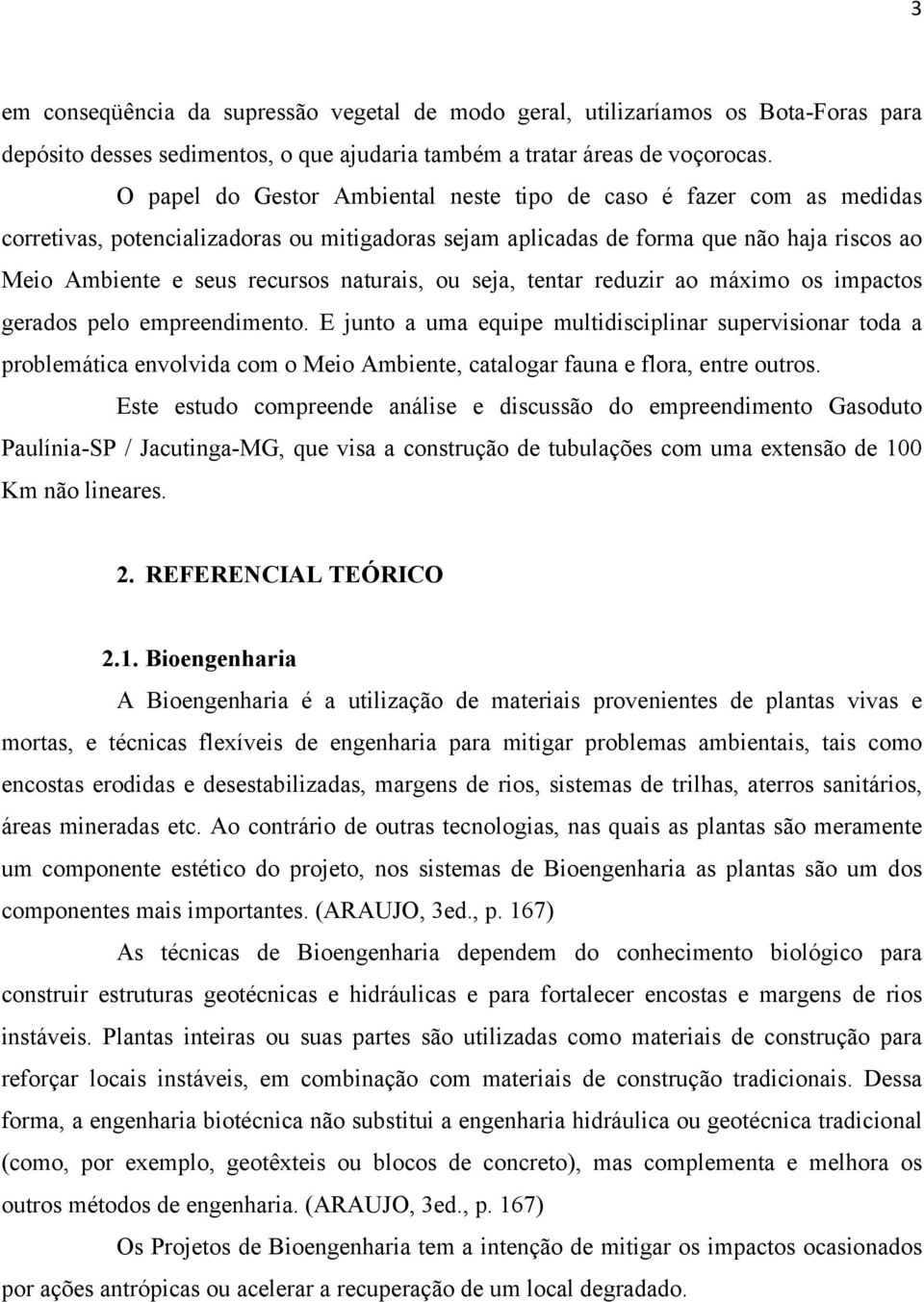 3

em conseqüência da supressão vegetal de modo geral, utilizaríamos os Bota-Foras para depósito desses sedimentos, o que ajudaria também a tratar áreas de voçorocas.

O papel do Gestor Ambiental neste tipo de caso é fazer com as medidas corretivas, potencializadoras ou mitigadoras sejam aplicadas de forma que não haja riscos ao Meio Ambiente e seus recursos naturais, ou seja, tentar reduzir ao máximo os impactos gerados pelo empreendimento. E junto a uma equipe multidisciplinar supervisionar toda a problemática envolvida com o Meio Ambiente, catalogar fauna e flora, entre outros.

Este estudo compreende análise e discussão do empreendimento Gasoduto Paulínia-SP / Jacutinga-MG, que visa a construção de tubulações com uma extensão de 100 Km não lineares.

2. REFERENCIAL TEÓRICO

2.1. Bioengenharia

A Bioengenharia é a utilização de materiais provenientes de plantas vivas e mortas, e técnicas flexíveis de engenharia para mitigar problemas ambientais, tais como encostas erodidas e desestabilizadas, margens de rios, sistemas de trilhas, aterros sanitários, áreas mineradas etc. Ao contrário de outras tecnologias, nas quais as plantas são meramente um componente estético do projeto, nos sistemas de Bioengenharia as plantas são um dos componentes mais importantes. (ARAUJO, 3ed., p. 167)

As técnicas de Bioengenharia dependem do conhecimento biológico para construir estruturas geotécnicas e hidráulicas e para fortalecer encostas e margens de rios instáveis. Plantas inteiras ou suas partes são utilizadas como materiais de construção para reforçar locais instáveis, em combinação com materiais de construção tradicionais. Dessa forma, a engenharia biotécnica não substitui a engenharia hidráulica ou geotécnica tradicional (como, por exemplo, geotêxteis ou blocos de concreto), mas complementa e melhora os outros métodos de engenharia. (ARAUJO, 3ed., p. 167)

Os Projetos de Bioengenharia tem a intenção de mitigar os impactos ocasionados por ações antrópicas ou acelerar a recuperação de um local degradado.